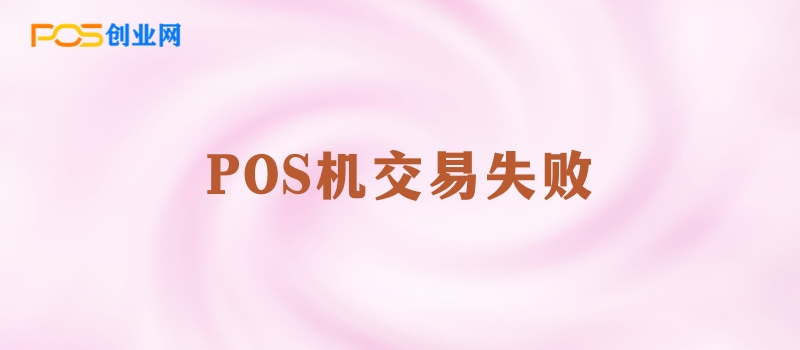 POS创业网

POS机交易失败